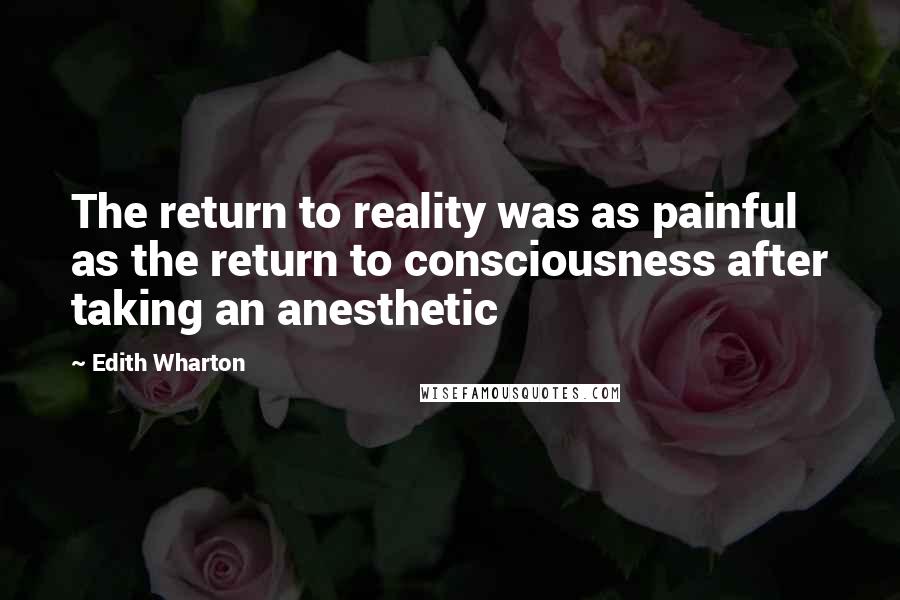 The return to reality was as painful as the return to consciousness after taking an anesthetic

~ Edith Wharton

WISEFAMOUSQUOTES.COM